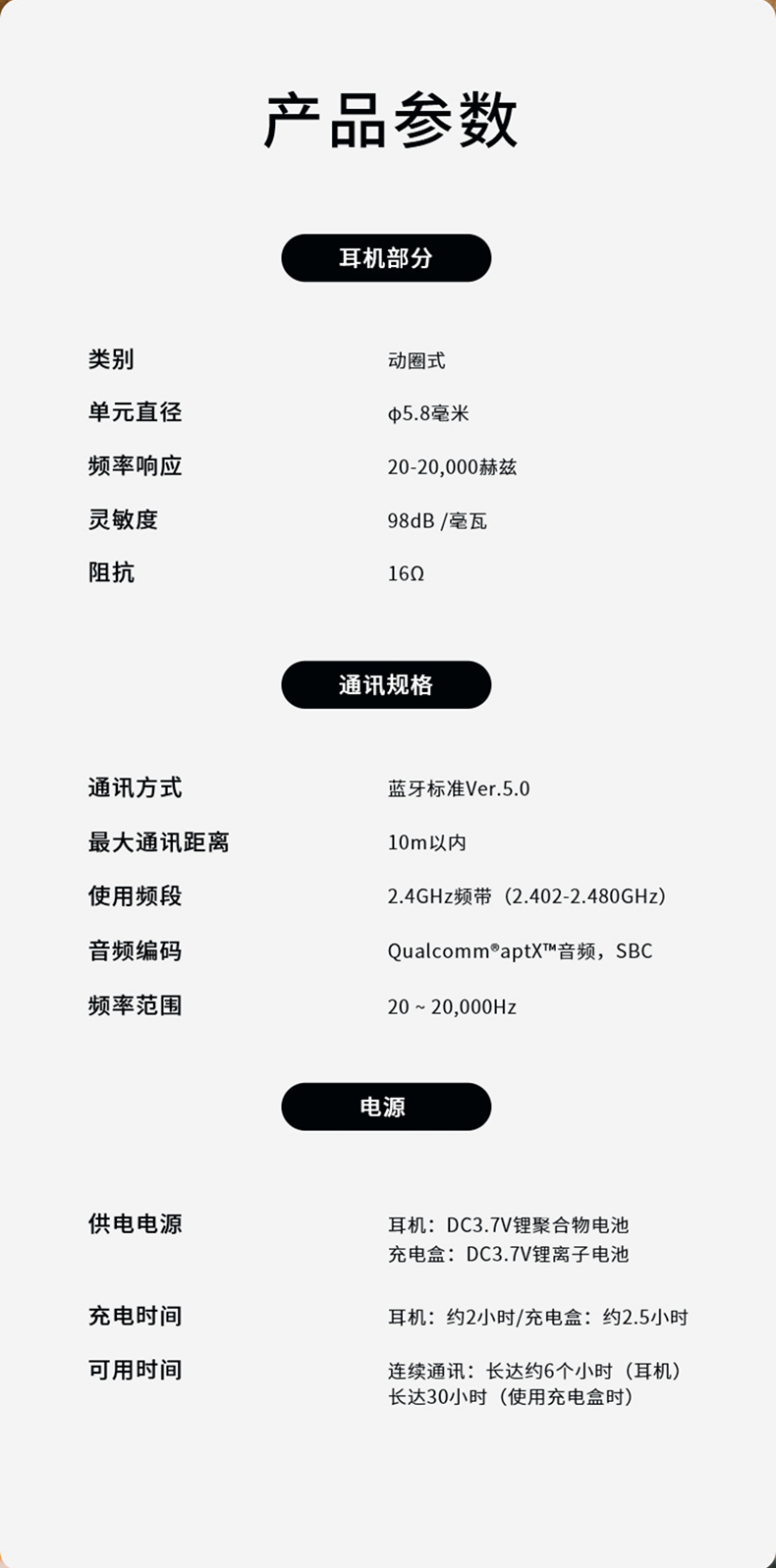 产品参数

耳机部分

类别 动圈式

单元直径 φ5.8毫米

频率响应 20-20,000赫兹

灵敏度 98dB /毫瓦

阻抗 16Ω

通讯规格

通讯方式 蓝牙标准Ver.5.0

最大通讯距离 10m以内

使用频段 2.4GHz频带（2.402-2.480GHz）

音频编码 Qualcomm®aptX™音频，SBC

频率范围 20 ~ 20,000Hz

电源

供电电源 耳机：DC3.7V锂聚合物电池
充电盒：DC3.7V锂离子电池

充电时间 耳机：约2小时/充电盒：约2.5小时

可用时间 连续通讯：长达约6个小时（耳机）
长达30小时（使用充电盒时）